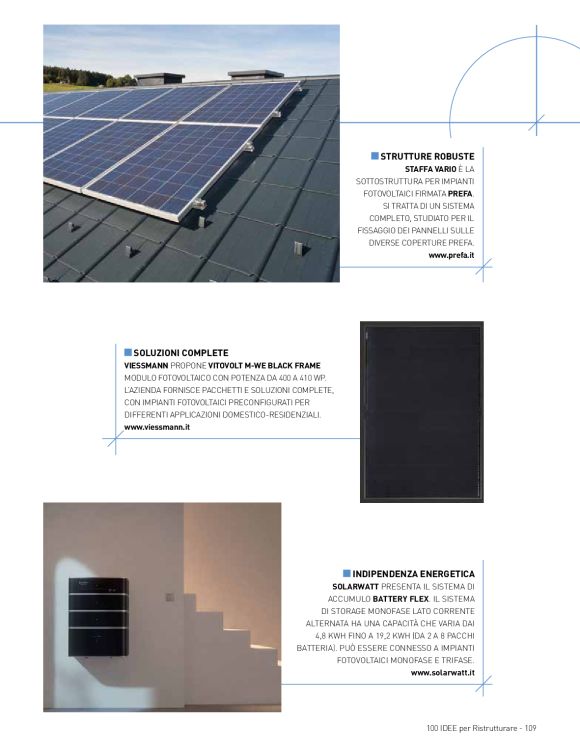 STRUTTURE ROBUSTE

STAFFA VARIO È LA SOTTOSTRUTTURA PER IMPIANTI FOTOVOLTAICI FIRMATA PREFA. SI TRATTA DI UN SISTEMA COMPLETO, STUDIATO PER IL FISSAGGIO DEI PANNELLI SULLE DIVERSE COPERTURE PREFA.
www.prefa.it

SOLUZIONI COMPLETE

VIESSMANN PROPONE VITOVOLT M-WE BLACK FRAME MODULO FOTOVOLTAICO CON POTENZA DA 400 A 410 WP. L'AZIENDA FORNISCE PACCHETTI E SOLUZIONI COMPLETE, CON IMPIANTI FOTOVOLTAICI PRECONFIGURATI PER DIFFERENTI APPLICAZIONI DOMESTICO-RESIDENZIALI.
www.viessmann.it

INDIPENDENZA ENERGETICA

SOLARWATT PRESENTA IL SISTEMA DI ACCUMULO BATTERY FLEX. IL SISTEMA DI STORAGE MONOFASE LATO CORRENTE ALTERNATA HA UNA CAPACITÀ CHE VARIA DAI 4,8 KWH FINO A 19,2 KWH (DA 2 A 8 PACCHI BATTERIA). PUÒ ESSERE CONNESSO A IMPIANTI FOTOVOLTAICI MONOFASE E TRIFASE.
www.solarwatt.it

100 IDEE per Ristrutturare - 109